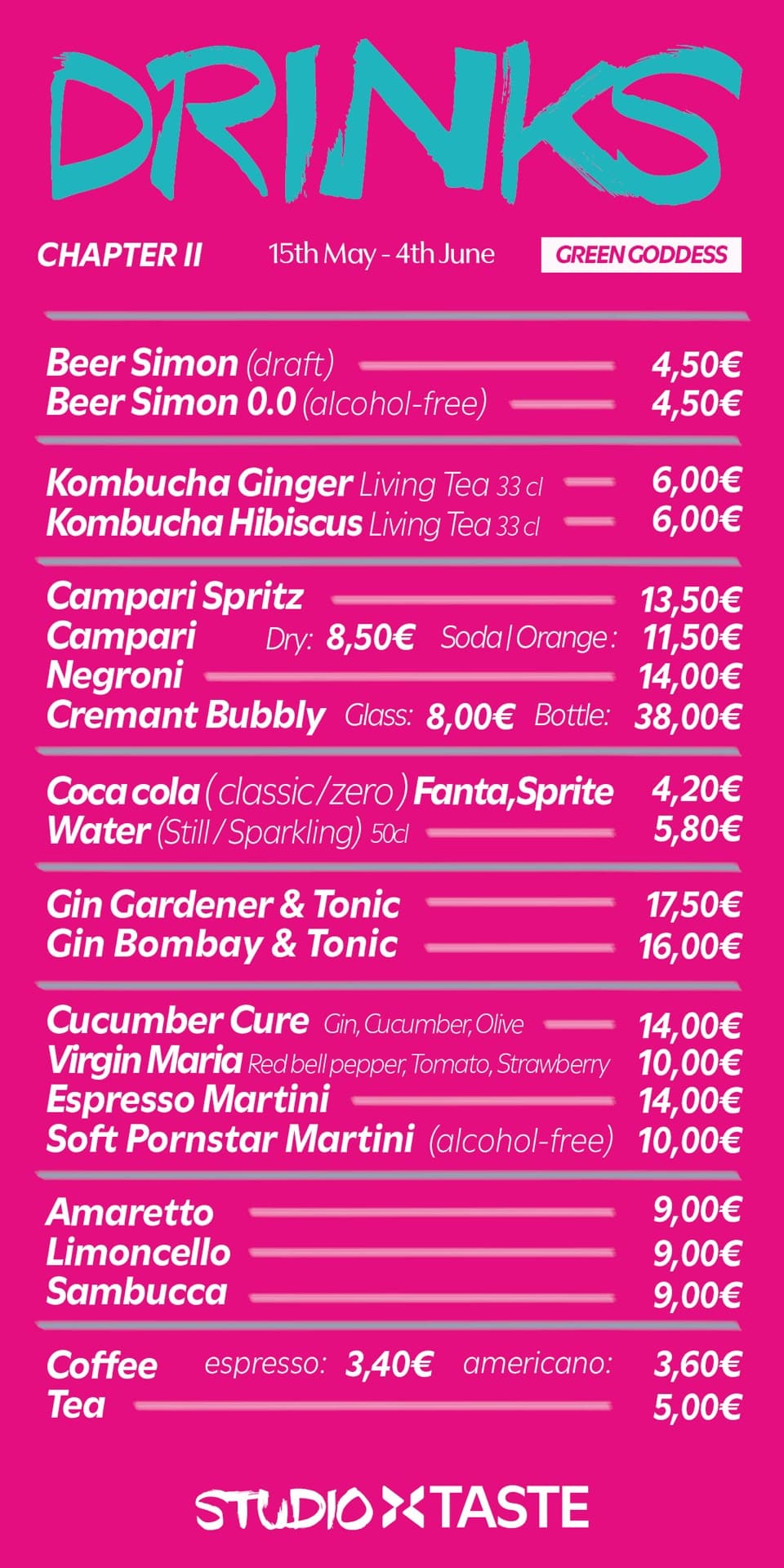 DRINKS

CHAPTER II 15th May - 4th June GREEN GODDESS

Beer Simon (draft) 4,50€
Beer Simon 0.0 (alcohol-free) 4,50€

Kombucha Ginger Living Tea 33 cl 6,00€
Kombucha Hibiscus Living Tea 33 cl 6,00€

Campari Spritz 13,50€
Campari Dry: 8,50€ Soda | Orange: 11,50€
Negroni 14,00€
Cremant Bubbly Glass: 8,00€ Bottle: 38,00€

Coca cola (classic/zero) Fanta,Sprite 4,20€
Water (Still/Sparkling) 50cl 5,80€

Gin Gardener & Tonic 17,50€
Gin Bombay & Tonic 16,00€

Cucumber Cure Gin, Cucumber, Olive 14,00€
Virgin Maria Red bell pepper, Tomato, Strawberry 10,00€
Espresso Martini 14,00€
Soft Pornstar Martini (alcohol-free) 10,00€

Amaretto 9,00€
Limoncello 9,00€
Sambucca 9,00€

Coffee espresso: 3,40€ americano: 3,60€
Tea 5,00€

STUDIO X TASTE